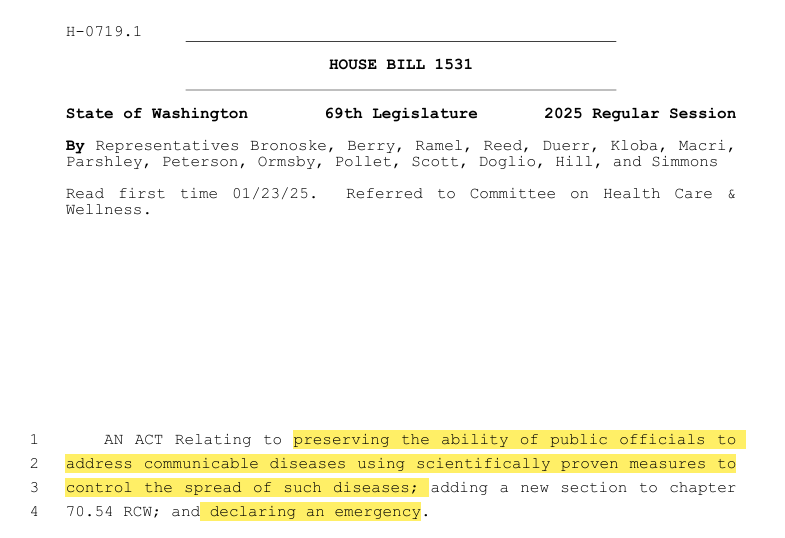 H-0719.1

HOUSE BILL 1531

State of Washington 69th Legislature 2025 Regular Session

By Representatives Bronoske, Berry, Ramel, Reed, Duerr, Kloba, Macri, Parshley, Peterson, Ormsby, Pollet, Scott, Doglio, Hill, and Simmons

Read first time 01/23/25. Referred to Committee on Health Care & Wellness.

1 AN ACT Relating to preserving the ability of public officials to
2 address communicable diseases using scientifically proven measures to
3 control the spread of such diseases; adding a new section to chapter
4 70.54 RCW; and declaring an emergency.